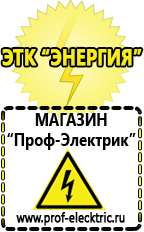 ЭТК "ЭНЕРГИЯ"

МАГАЗИН
"Проф-Электрик"

www.prof-electric.ru